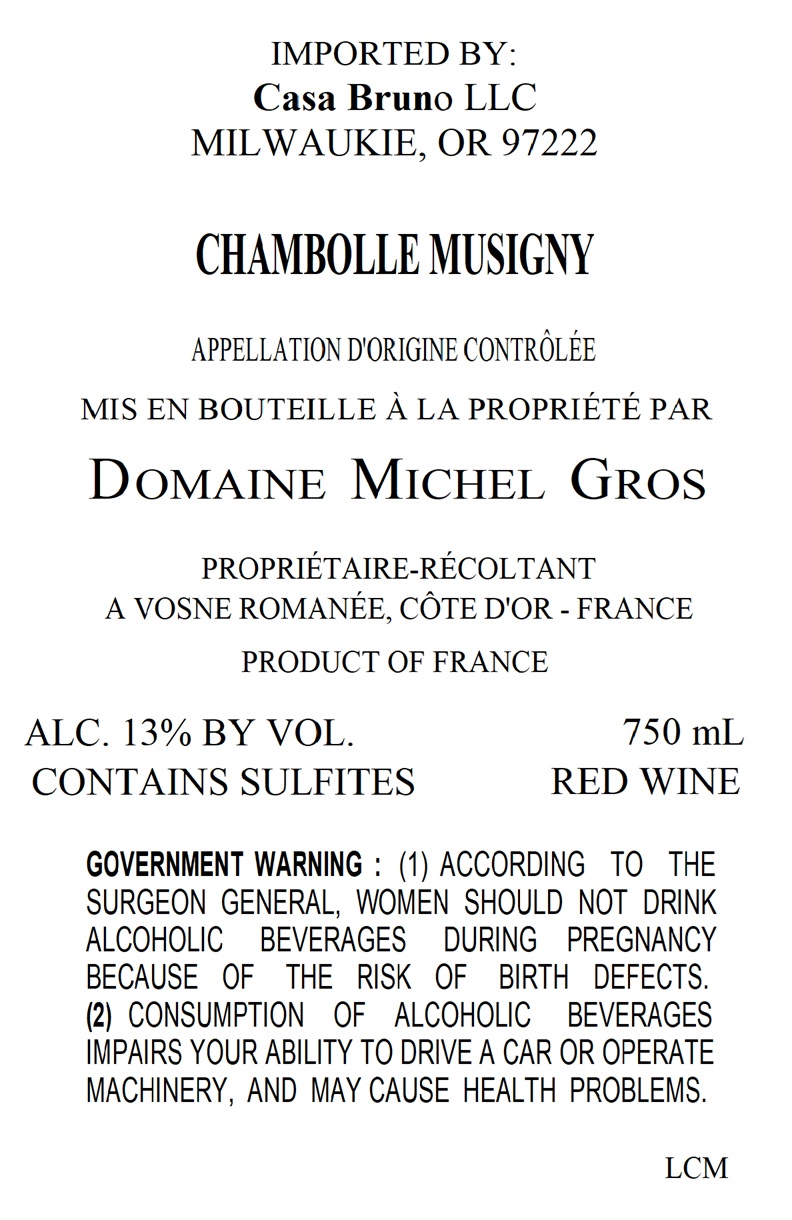 IMPORTED BY:
Casa Bruno LLC
MILWAUKIE, OR 97222

CHAMBOLLE MUSIGNY

APPELLATION D'ORIGINE CONTRÔLÉE

MIS EN BOUTEILLE À LA PROPRIÉTÉ PAR

DOMAINE MICHEL GROS

PROPRIÉTAIRE-RÉCOLTANT
A VOSNE ROMANÉE, CÔTE D'OR - FRANCE

PRODUCT OF FRANCE

ALC. 13% BY VOL. 750 mL
CONTAINS SULFITES RED WINE

GOVERNMENT WARNING : (1) ACCORDING TO THE SURGEON GENERAL, WOMEN SHOULD NOT DRINK ALCOHOLIC BEVERAGES DURING PREGNANCY BECAUSE OF THE RISK OF BIRTH DEFECTS. (2) CONSUMPTION OF ALCOHOLIC BEVERAGES IMPAIRS YOUR ABILITY TO DRIVE A CAR OR OPERATE MACHINERY, AND MAY CAUSE HEALTH PROBLEMS.

LCM